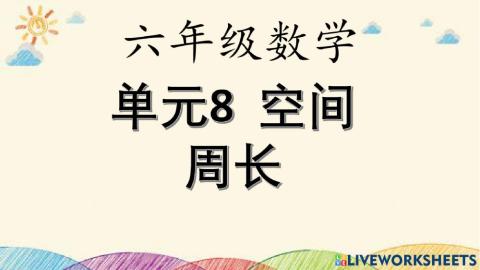 六年级数学

单元8 空间

周长

LIVEWORKSHEETS